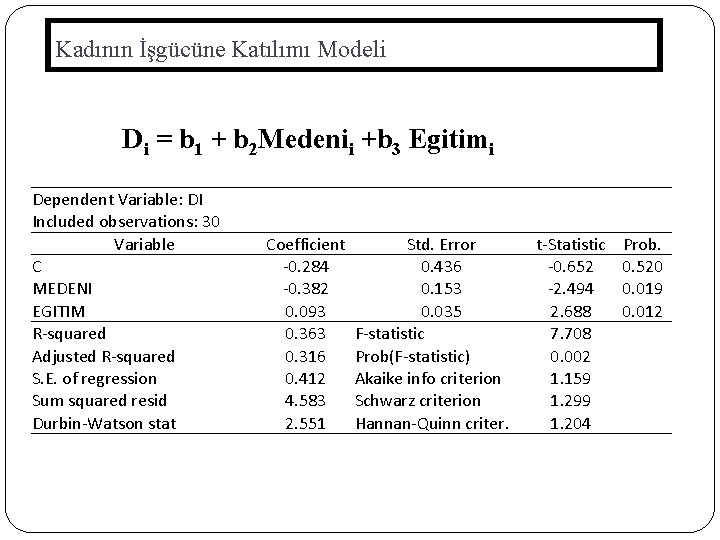 Kadının İşgücüne Katılımı Modeli

$D_i = b_1 + b_2 Medeni_i + b_3 Egitim_i$

Dependent Variable: DI
Included observations: 30

| Variable | Coefficient | Std. Error | t-Statistic | Prob. |
|---|---|---|---|---|
| C | -0.284 | 0.436 | -0.652 | 0.520 |
| MEDENI | -0.382 | 0.153 | -2.494 | 0.019 |
| EGITIM | 0.093 | 0.035 | 2.688 | 0.012 |
| R-squared | 0.363 | F-statistic | 7.708 | |
| Adjusted R-squared | 0.316 | Prob(F-statistic) | 0.002 | |
| S.E. of regression | 0.412 | Akaike info criterion | 1.159 | |
| Sum squared resid | 4.583 | Schwarz criterion | 1.299 | |
| Durbin-Watson stat | 2.551 | Hannan-Quinn criter. | 1.204 | |